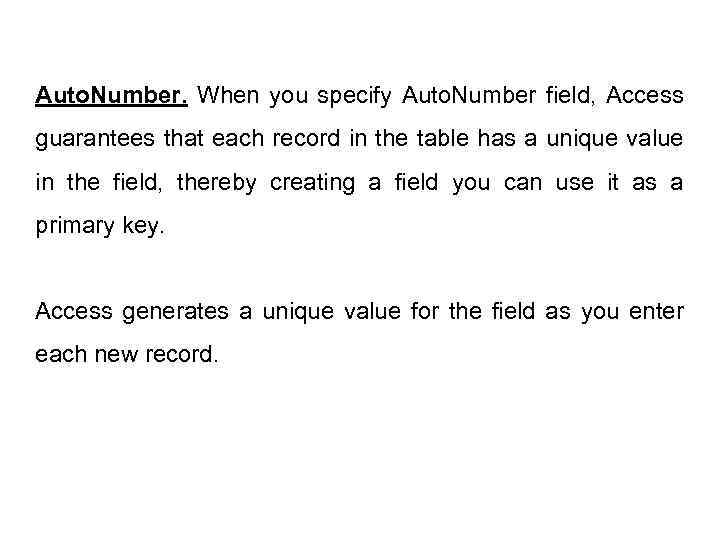 AutoNumber. When you specify AutoNumber field, Access guarantees that each record in the table has a unique value in the field, thereby creating a field you can use it as a primary key.

Access generates a unique value for the field as you enter each new record.